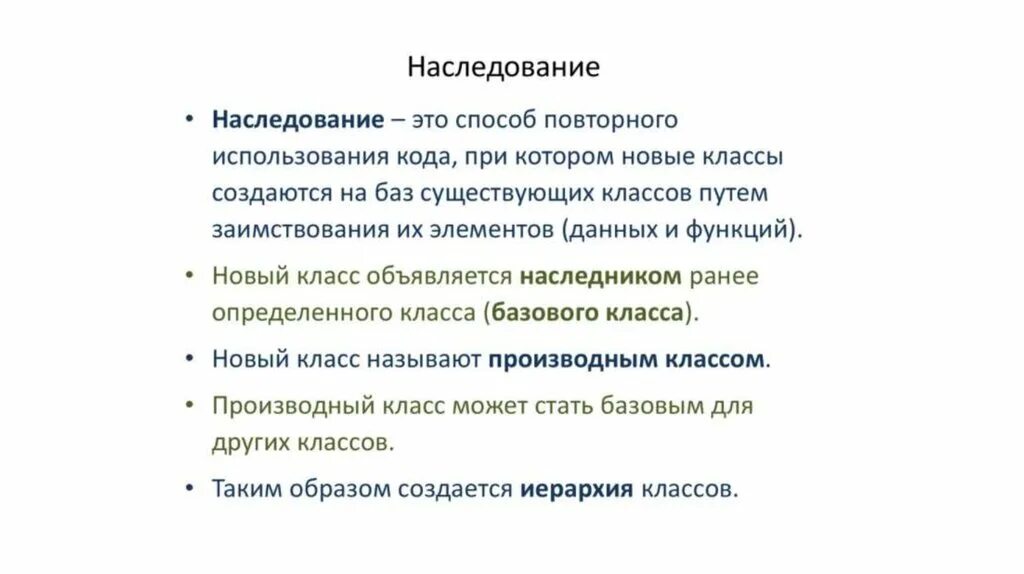 Наследование

• Наследование – это способ повторного использования кода, при котором новые классы создаются на баз существующих классов путем заимствования их элементов (данных и функций).
• Новый класс объявляется наследником ранее определенного класса (базового класса).
• Новый класс называют производным классом.
• Производный класс может стать базовым для других классов.
• Таким образом создается иерархия классов.